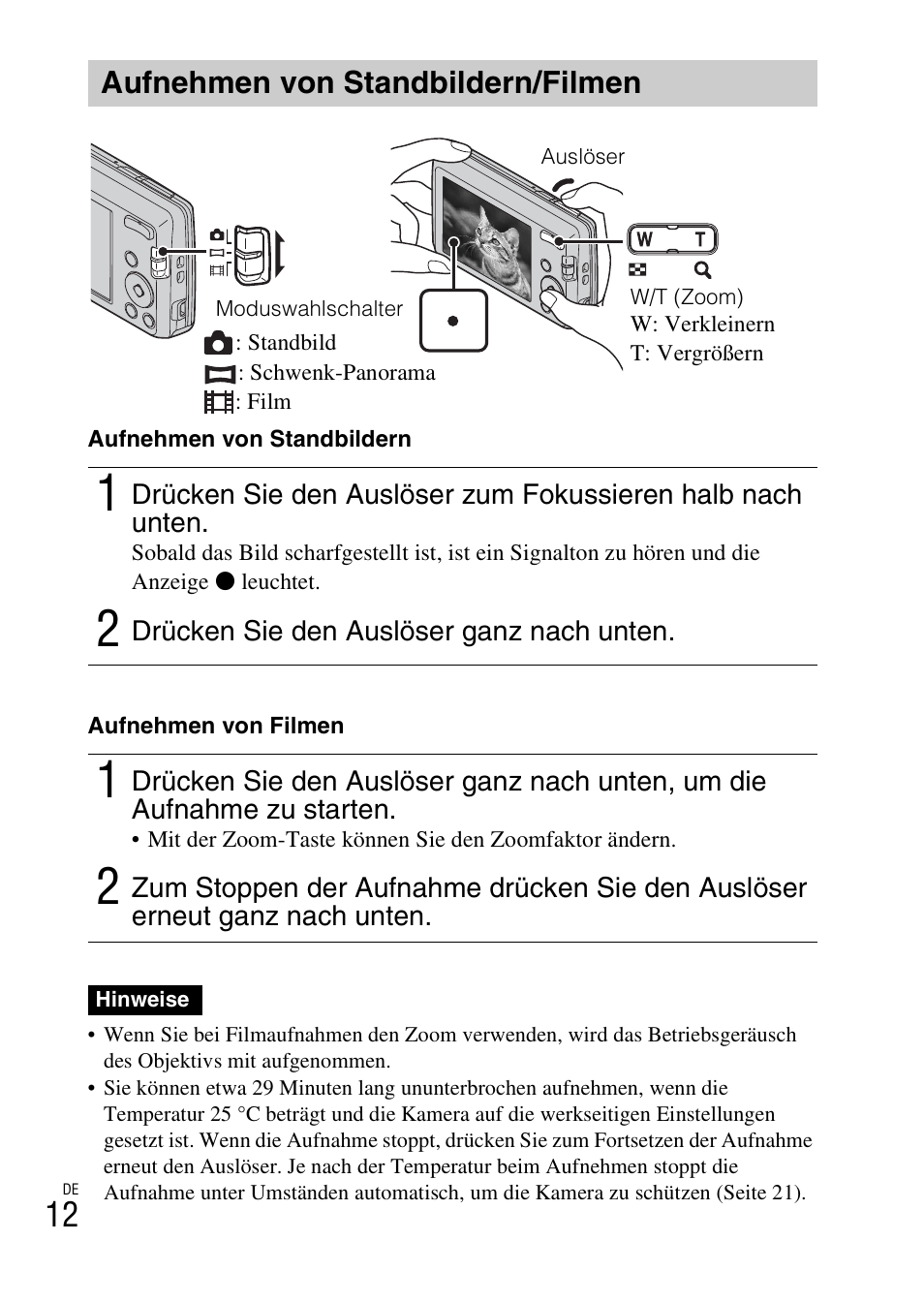 Aufnehmen von Standbildern/Filmen

Auslöser

W T

W/T (Zoom)
W: Verkleinern
T: Vergrößern

Moduswahlschalter
: Standbild
: Schwenk-Panorama
: Film

Aufnehmen von Standbildern

1 Drücken Sie den Auslöser zum Fokussieren halb nach unten.
Sobald das Bild scharfgestellt ist, ist ein Signalton zu hören und die Anzeige ● leuchtet.

2 Drücken Sie den Auslöser ganz nach unten.

Aufnehmen von Filmen

1 Drücken Sie den Auslöser ganz nach unten, um die Aufnahme zu starten.
• Mit der Zoom-Taste können Sie den Zoomfaktor ändern.

2 Zum Stoppen der Aufnahme drücken Sie den Auslöser erneut ganz nach unten.

Hinweise

• Wenn Sie bei Filmaufnahmen den Zoom verwenden, wird das Betriebsgeräusch des Objektivs mit aufgenommen.
• Sie können etwa 29 Minuten lang ununterbrochen aufnehmen, wenn die Temperatur 25 °C beträgt und die Kamera auf die werkseitigen Einstellungen gesetzt ist. Wenn die Aufnahme stoppt, drücken Sie zum Fortsetzen der Aufnahme erneut den Auslöser. Je nach der Temperatur beim Aufnehmen stoppt die Aufnahme unter Umständen automatisch, um die Kamera zu schützen (Seite 21).

DE
12